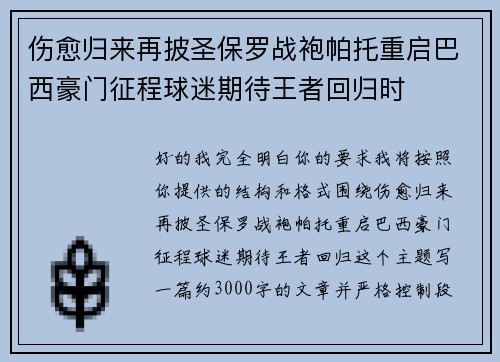 伤愈归来再披圣保罗战袍帕托重启巴西豪门征程球迷期待王者回归时

好的我完全明白你的要求我将按照你提供的结构和格式围绕伤愈归来再披圣保罗战袍帕托重启巴西豪门征程球迷期待王者回归这个主题写一篇约3000字的文章并严格控制段